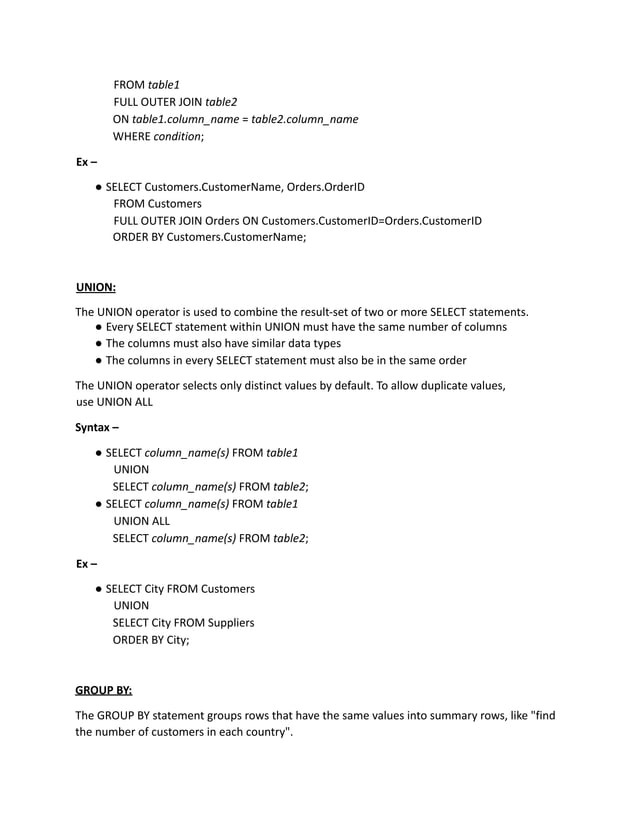 FROM table1
FULL OUTER JOIN table2
ON table1.column_name = table2.column_name
WHERE condition;

Ex –

● SELECT Customers.CustomerName, Orders.OrderID
FROM Customers
FULL OUTER JOIN Orders ON Customers.CustomerID=Orders.CustomerID
ORDER BY Customers.CustomerName;

UNION:

The UNION operator is used to combine the result-set of two or more SELECT statements.
● Every SELECT statement within UNION must have the same number of columns
● The columns must also have similar data types
● The columns in every SELECT statement must also be in the same order

The UNION operator selects only distinct values by default. To allow duplicate values, use UNION ALL

Syntax –

● SELECT column_name(s) FROM table1
UNION
SELECT column_name(s) FROM table2;
● SELECT column_name(s) FROM table1
UNION ALL
SELECT column_name(s) FROM table2;

Ex –

● SELECT City FROM Customers
UNION
SELECT City FROM Suppliers
ORDER BY City;

GROUP BY:

The GROUP BY statement groups rows that have the same values into summary rows, like "find the number of customers in each country".